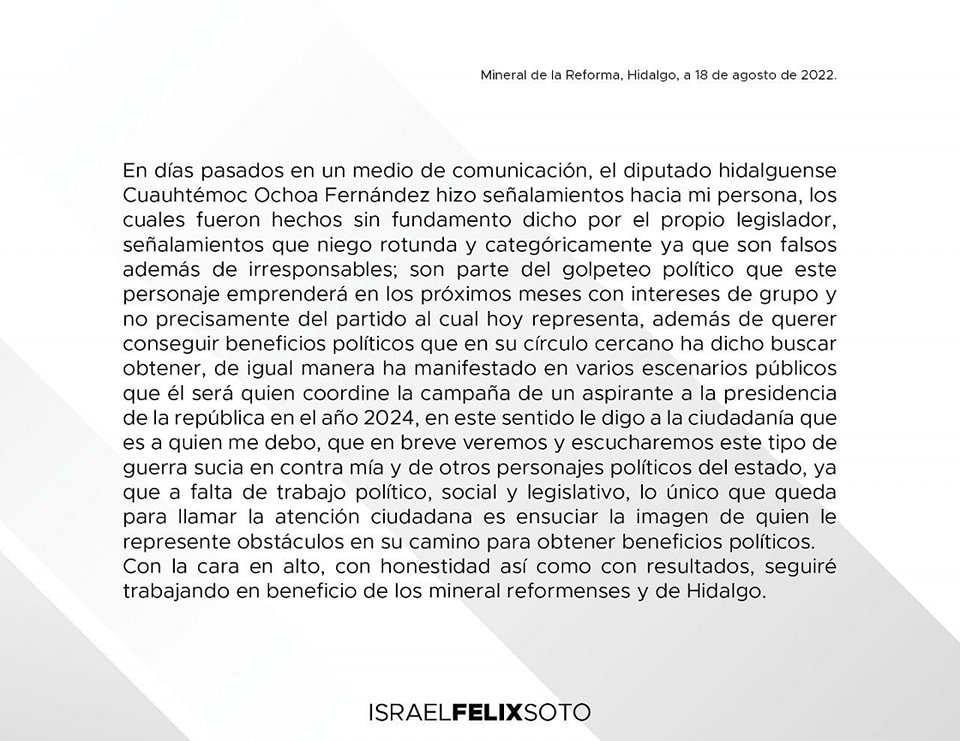 Mineral de la Reforma, Hidalgo, a 18 de agosto de 2022.

En días pasados en un medio de comunicación, el diputado hidalguense Cuauhtémoc Ochoa Fernández hizo señalamientos hacia mi persona, los cuales fueron hechos sin fundamento dicho por el propio legislador, señalamientos que niego rotunda y categóricamente ya que son falsos además de irresponsables; son parte del golpeteo político que este personaje emprenderá en los próximos meses con intereses de grupo y no precisamente del partido al cual hoy representa, además de querer conseguir beneficios políticos que en su círculo cercano ha dicho buscar obtener, de igual manera ha manifestado en varios escenarios públicos que él será quien coordine la campaña de un aspirante a la presidencia de la república en el año 2024, en este sentido le digo a la ciudadanía que es a quien me debo, que en breve veremos y escucharemos este tipo de guerra sucia en contra mía y de otros personajes políticos del estado, ya que a falta de trabajo político, social y legislativo, lo único que queda para llamar la atención ciudadana es ensuciar la imagen de quien le represente obstáculos en su camino para obtener beneficios políticos.
Con la cara en alto, con honestidad así como con resultados, seguiré trabajando en beneficio de los mineral reformenses y de Hidalgo.

ISRAELFELIXSOTO